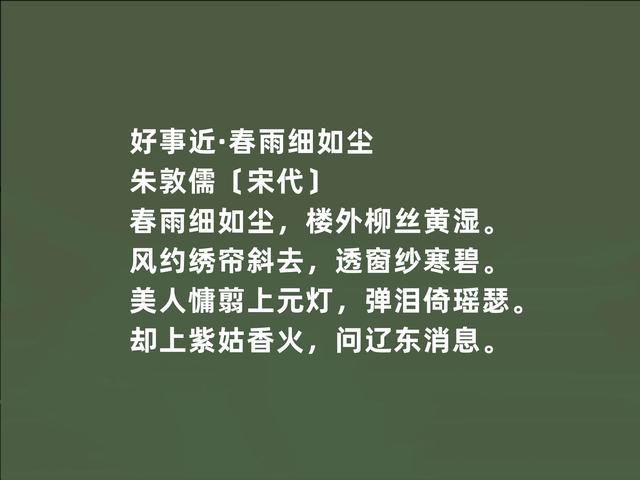 好事近·春雨细如尘
朱敦儒〔宋代〕
春雨细如尘，楼外柳丝黄湿。
风约绣帘斜去，透窗纱寒碧。
美人慵翦上元灯，弹泪倚瑶瑟。
却上紫姑香火，问辽东消息。